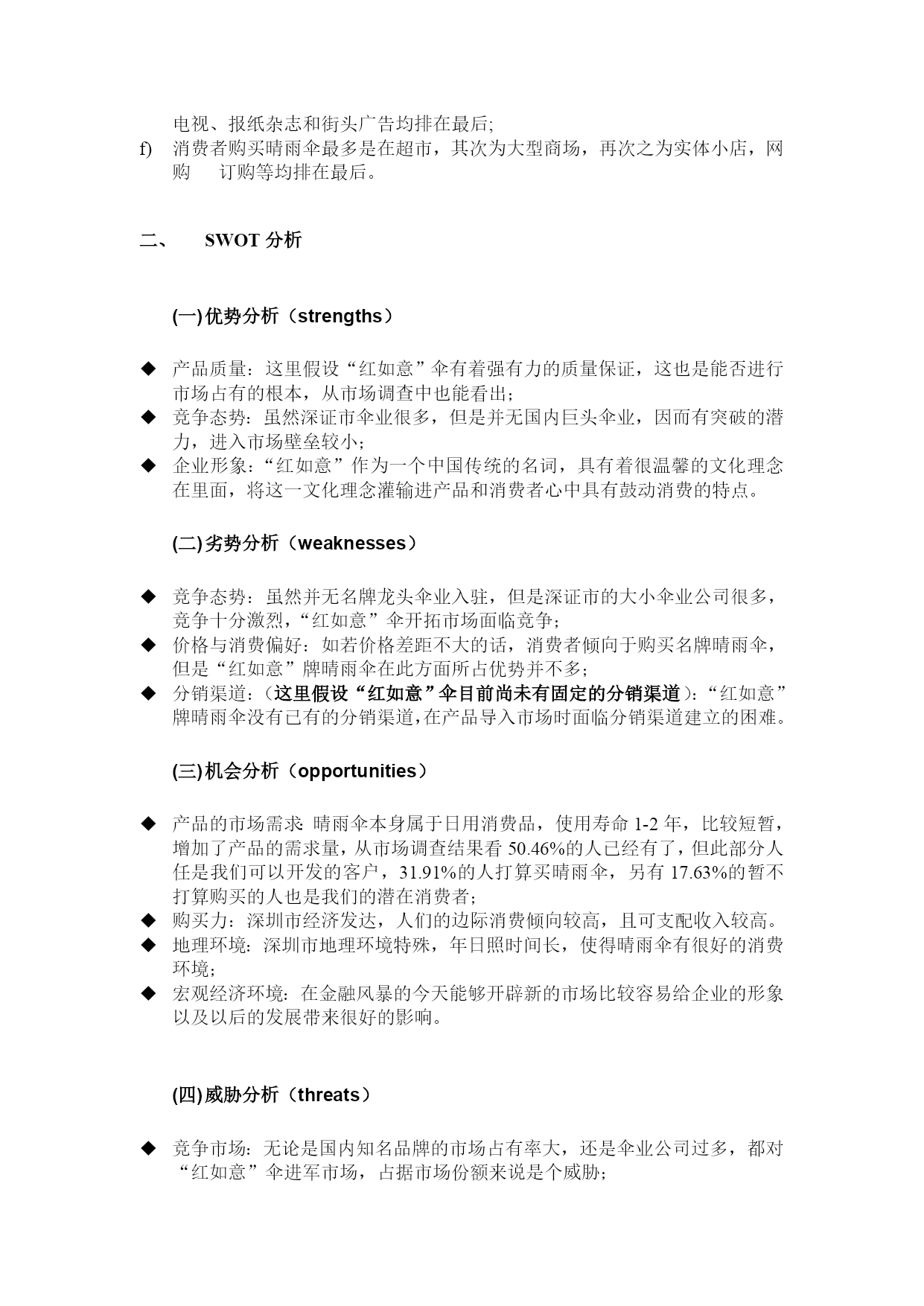 电视、报纸杂志和街头广告均排在最后;

f) 消费者购买晴雨伞最多是在超市，其次为大型商场，再次之为实体小店，网购　订购等均排在最后。

二、　SWOT 分析

(一)优势分析（strengths）

◆ 产品质量：这里假设“红如意”伞有着强有力的质量保证，这也是能否进行市场占有的根本，从市场调查中也能看出；
◆ 竞争态势：虽然深证市伞业很多，但是并无国内巨头伞业，因而有突破的潜力，进入市场壁垒较小；
◆ 企业形象：“红如意”作为一个中国传统的名词，具有着很温馨的文化理念在里面，将这一文化理念灌输进产品和消费者心中具有鼓动消费的特点。

(二)劣势分析（weaknesses）

◆ 竞争态势：虽然并无名牌龙头伞业入驻，但是深证市的大小伞业公司很多，竞争十分激烈，“红如意”伞开拓市场面临竞争；
◆ 价格与消费偏好：如若价格差距不大的话，消费者倾向于购买名牌晴雨伞，但是“红如意”牌晴雨伞在此方面所占优势并不多；
◆ 分销渠道：（这里假设“红如意”伞目前尚未有固定的分销渠道）：“红如意”牌晴雨伞没有已有的分销渠道,在产品导入市场时面临分销渠道建立的困难。

(三)机会分析（opportunities）

◆ 产品的市场需求: 晴雨伞本身属于日用消费品，使用寿命 1-2 年，比较短暂，增加了产品的需求量，从市场调查结果看 50.46%的人已经有了，但此部分人任是我们可以开发的客户，31.91%的人打算买晴雨伞，另有 17.63%的暂不打算购买的人也是我们的潜在消费者；
◆ 购买力：深圳市经济发达，人们的边际消费倾向较高，且可支配收入较高。
◆ 地理环境：深圳市地理环境特殊，年日照时间长，使得晴雨伞有很好的消费环境；
◆ 宏观经济环境：在金融风暴的今天能够开辟新的市场比较容易给企业的形象以及以后的发展带来很好的影响。

(四)威胁分析（threats）

◆ 竞争市场：无论是国内知名品牌的市场占有率大，还是伞业公司过多，都对“红如意”伞进军市场，占据市场份额来说是个威胁；